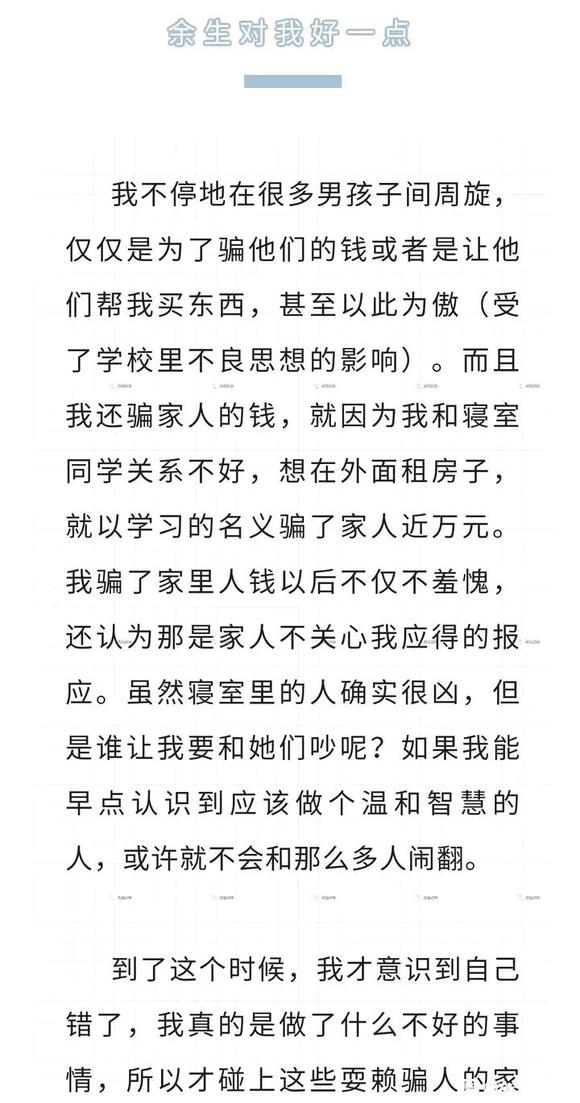 余生对我好一点

我不停地在很多男孩子间周旋，仅仅是为了骗他们的钱或者是让他们帮我买东西，甚至以此为傲（受了学校里不良思想的影响）。而且我还骗家人的钱，就因为我和寝室同学关系不好，想在外面租房子，就以学习的名义骗了家人近万元。我骗了家里人钱以后不仅不羞愧，还认为那是家人不关心我应得的报应。虽然寝室里的人确实很凶，但是谁让我要和她们吵呢？如果我能早点认识到应该做个温和智慧的人，或许就不会和那么多人闹翻。

到了这个时候，我才意识到自己错了，我真的是做了什么不好的事情，所以才碰上这些耍赖骗人的家